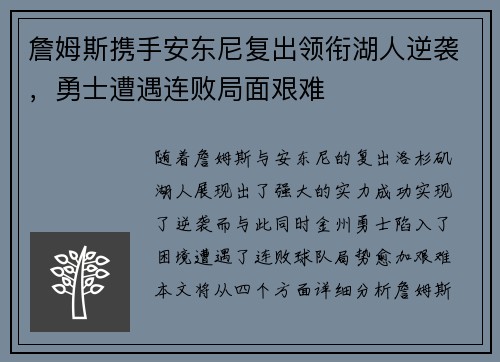 詹姆斯携手安东尼复出领衔湖人逆袭，勇士遭遇连败局面艰难

随着詹姆斯与安东尼的复出洛杉矶湖人展现出了强大的实力成功实现了逆袭而与此同时金州勇士陷入了困境遭遇了连败球队局势愈加艰难本文将从四个方面详细分析詹姆斯